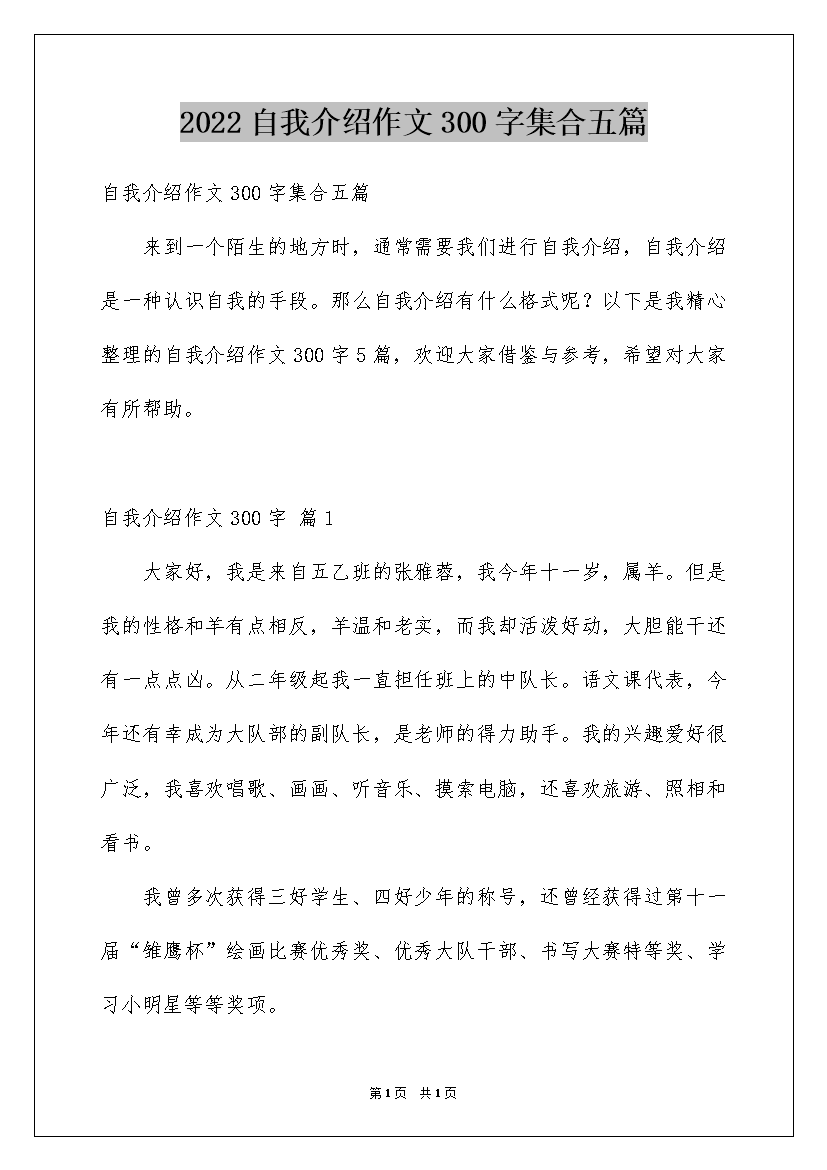 2022自我介绍作文300字集合五篇

自我介绍作文300字集合五篇

来到一个陌生的地方时，通常需要我们进行自我介绍，自我介绍是一种认识自我的手段。那么自我介绍有什么格式呢？以下是我精心整理的自我介绍作文300字5篇，欢迎大家借鉴与参考，希望对大家有所帮助。

自我介绍作文300字 篇1

大家好，我是来自五乙班的张雅蓉，我今年十一岁，属羊。但是我的性格和羊有点相反，羊温和老实，而我却活泼好动，大胆能干还有一点点凶。从二年级起我一直担任班上的中队长。语文课代表，今年还有幸成为大队部的副队长，是老师的得力助手。我的兴趣爱好很广泛，我喜欢唱歌、画画、听音乐、摸索电脑，还喜欢旅游、照相和看书。

我曾多次获得三好学生、四好少年的称号，还曾经获得过第十一届“雏鹰杯”绘画比赛优秀奖、优秀大队干部、书写大赛特等奖、学习小明星等等奖项。

第1页 共1页